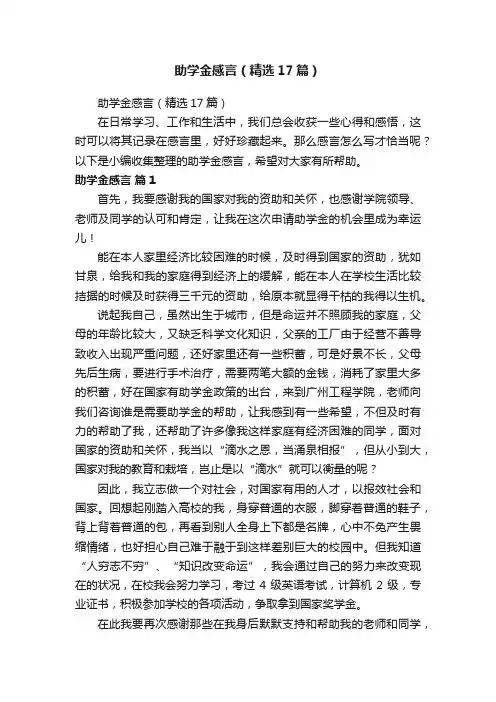 助学金感言（精选17篇）

助学金感言（精选17篇）

在日常学习、工作和生活中，我们总会收获一些心得和感悟，这时可以将其记录在感言里，好好珍藏起来。那么感言怎么写才恰当呢？以下是小编收集整理的助学金感言，希望对大家有所帮助。

助学金感言 篇1

首先，我要感谢我的国家对我的资助和关怀，也感谢学院领导、老师及同学的认可和肯定，让我在这次申请助学金的机会里成为幸运儿！

能在本人家里经济比较困难的时候，及时得到国家的资助，犹如甘泉，给我和我的家庭得到经济上的缓解，能在本人在学校生活比较拮据的时候及时获得三千元的资助，给原本就显得干枯的我得以生机。

说起我自己，虽然出生于城市，但是命运并不照顾我的家庭，父母的年龄比较大，又缺乏科学文化知识，父亲的工厂由于经营不善导致收入出现严重问题，还好家里还有一些积蓄，可是好景不长，父母先后生病，要进行手术治疗，需要两笔大额的金钱，消耗了家里大多的积蓄，好在国家有助学金政策的出台，来到广州工程学院，老师向我们咨询谁是需要助学金的帮助，让我感到有一些希望，不但及时有力的帮助了我，还帮助了许多像我这样家庭有经济困难的同学，面对国家的资助和关怀，我当以“滴水之恩，当涌泉相报”，但从小到大，国家对我的教育和栽培，岂止是以“滴水”就可以衡量的呢？

因此，我立志做一个对社会，对国家有用的人才，以报效社会和国家。回想起刚踏入高校的我，身穿普通的衣服，脚穿着普通的鞋子，背上背着普通的包，再看到别人全身上下都是名牌，心中不免产生畏缩情绪，也好担心自己难于融于到这样差别巨大的校园中。但我知道“人穷志不穷”、“知识改变命运”，我会通过自己的努力来改变现在的状况，在校我会努力学习，考过4级英语考试，计算机2级，专业证书，积极参加学校的各项活动，争取拿到国家奖学金。

在此我要再次感谢那些在我身后默默支持和帮助我的老师和同学，